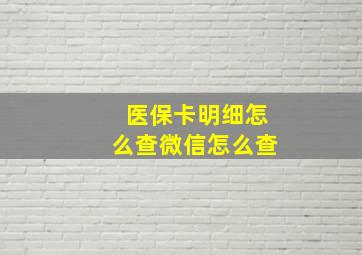 医保卡明细怎么查微信怎么查